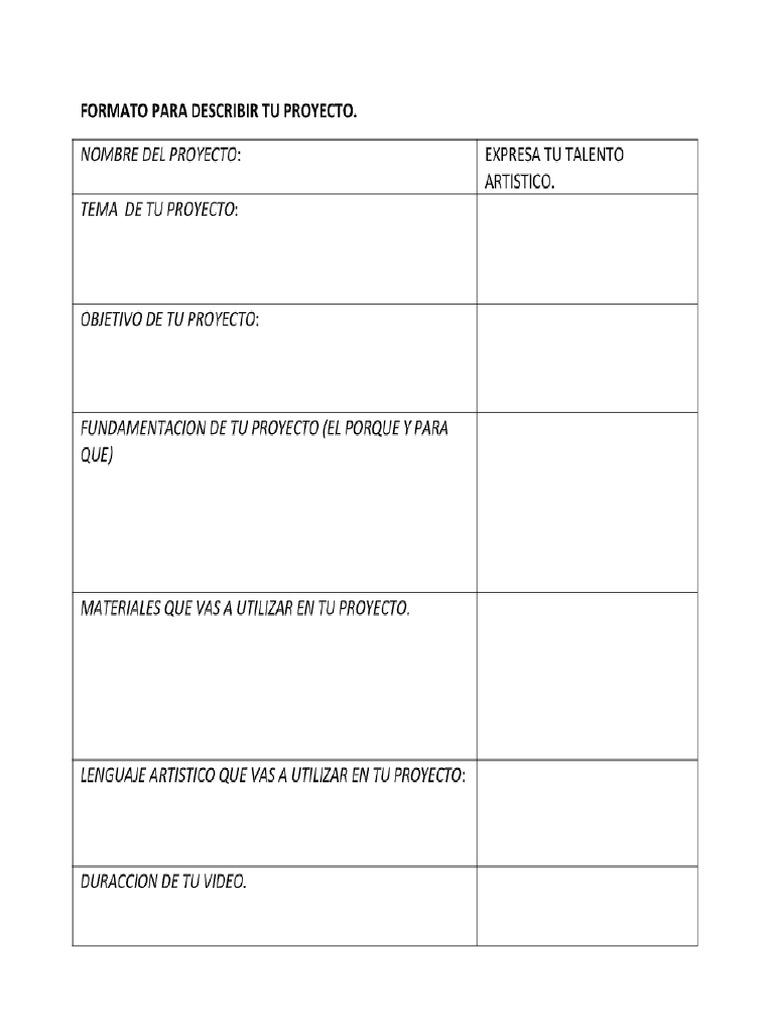 FORMATO PARA DESCRIBIR TU PROYECTO.

| NOMBRE DEL PROYECTO: | EXPRESA TU TALENTO ARTISTICO. |
|---|---|
| TEMA DE TU PROYECTO: | |
| OBJETIVO DE TU PROYECTO: | |
| FUNDAMENTACION DE TU PROYECTO (EL PORQUE Y PARA QUE) | |
| MATERIALES QUE VAS A UTILIZAR EN TU PROYECTO. | |
| LENGUAJE ARTISTICO QUE VAS A UTILIZAR EN TU PROYECTO: | |
| DURACCION DE TU VIDEO. | |